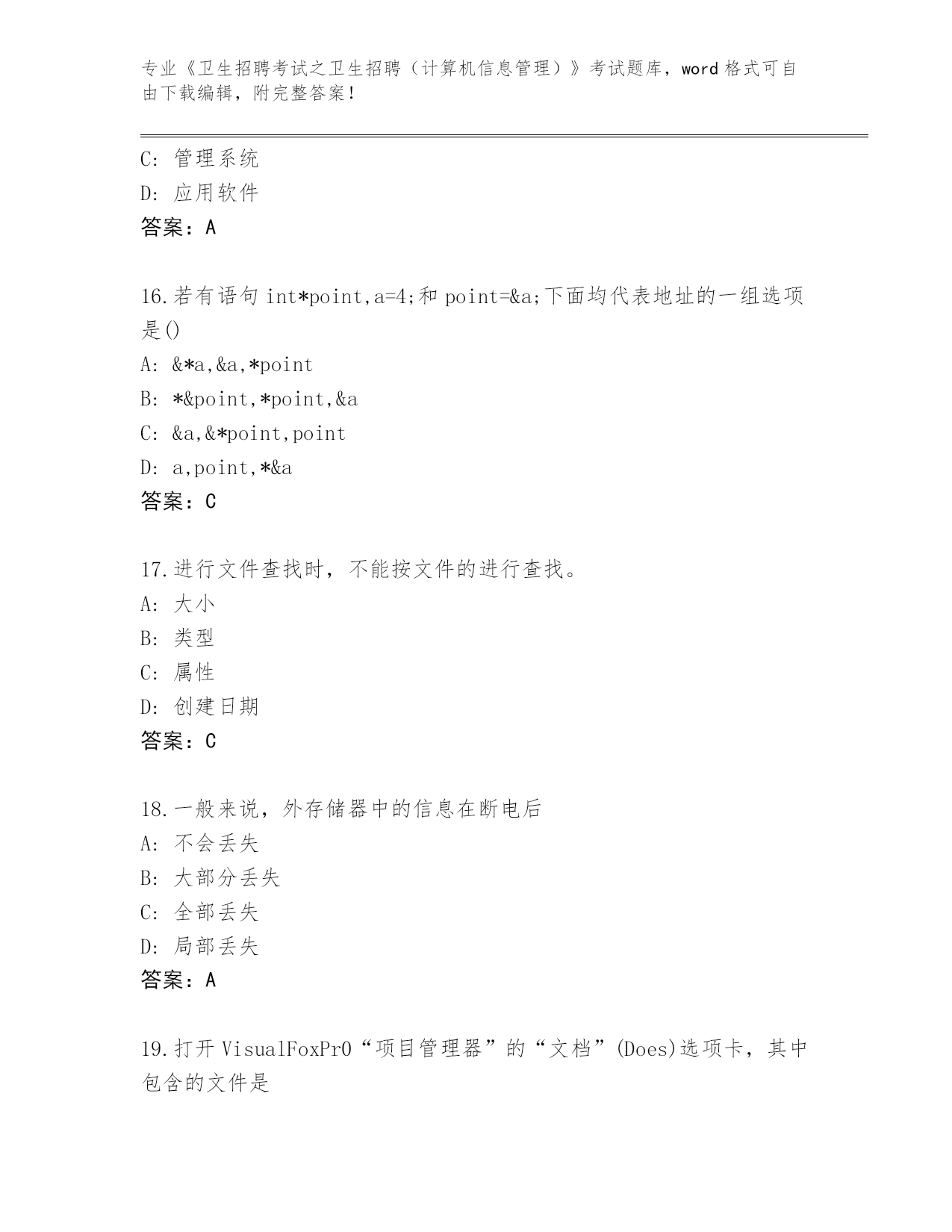 专业《卫生招聘考试之卫生招聘（计算机信息管理）》考试题库，word 格式可自由下载编辑，附完整答案！

C: 管理系统
D: 应用软件
答案：A

16.若有语句 int*point,a=4;和 point=&a;下面均代表地址的一组选项是()
A: &*a,&a,*point
B: *&point,*point,&a
C: &a,&*point,point
D: a,point,*&a
答案：C

17.进行文件查找时，不能按文件的进行查找。
A: 大小
B: 类型
C: 属性
D: 创建日期
答案：C

18.一般来说，外存储器中的信息在断电后
A: 不会丢失
B: 大部分丢失
C: 全部丢失
D: 局部丢失
答案：A

19.打开 VisualFoxPr0“项目管理器”的“文档”(Does)选项卡，其中包含的文件是